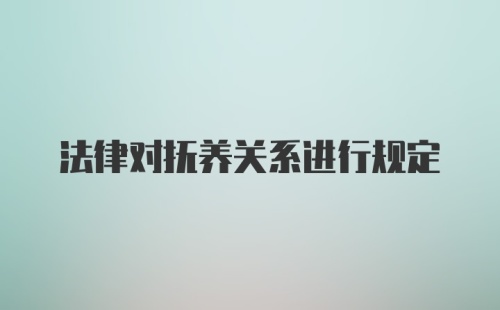 法律对抚养关系进行规定